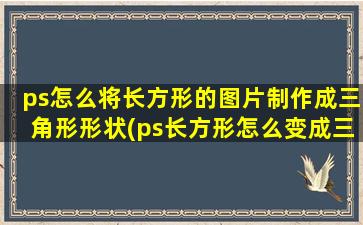 ps怎么将长方形的图片制作成三角形形状(ps长方形怎么变成三